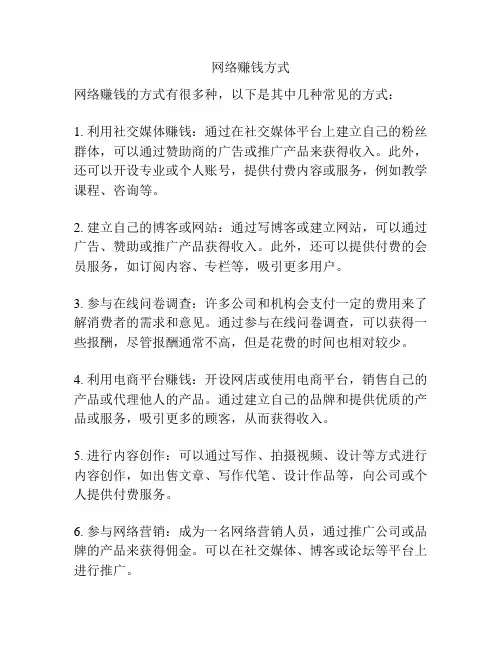 网络赚钱方式

网络赚钱的方式有很多种，以下是其中几种常见的方式：

1. 利用社交媒体赚钱：通过在社交媒体平台上建立自己的粉丝群体，可以通过赞助商的广告或推广产品来获得收入。此外，还可以开设专业或个人账号，提供付费内容或服务，例如教学课程、咨询等。

2. 建立自己的博客或网站：通过写博客或建立网站，可以通过广告、赞助或推广产品获得收入。此外，还可以提供付费的会员服务，如订阅内容、专栏等，吸引更多用户。

3. 参与在线问卷调查：许多公司和机构会支付一定的费用来了解消费者的需求和意见。通过参与在线问卷调查，可以获得一些报酬，尽管报酬通常不高，但是花费的时间也相对较少。

4. 利用电商平台赚钱：开设网店或使用电商平台，销售自己的产品或代理他人的产品。通过建立自己的品牌和提供优质的产品或服务，吸引更多的顾客，从而获得收入。

5. 进行内容创作：可以通过写作、拍摄视频、设计等方式进行内容创作，如出售文章、写作代笔、设计作品等，向公司或个人提供付费服务。

6. 参与网络营销：成为一名网络营销人员，通过推广公司或品牌的产品来获得佣金。可以在社交媒体、博客或论坛等平台上进行推广。